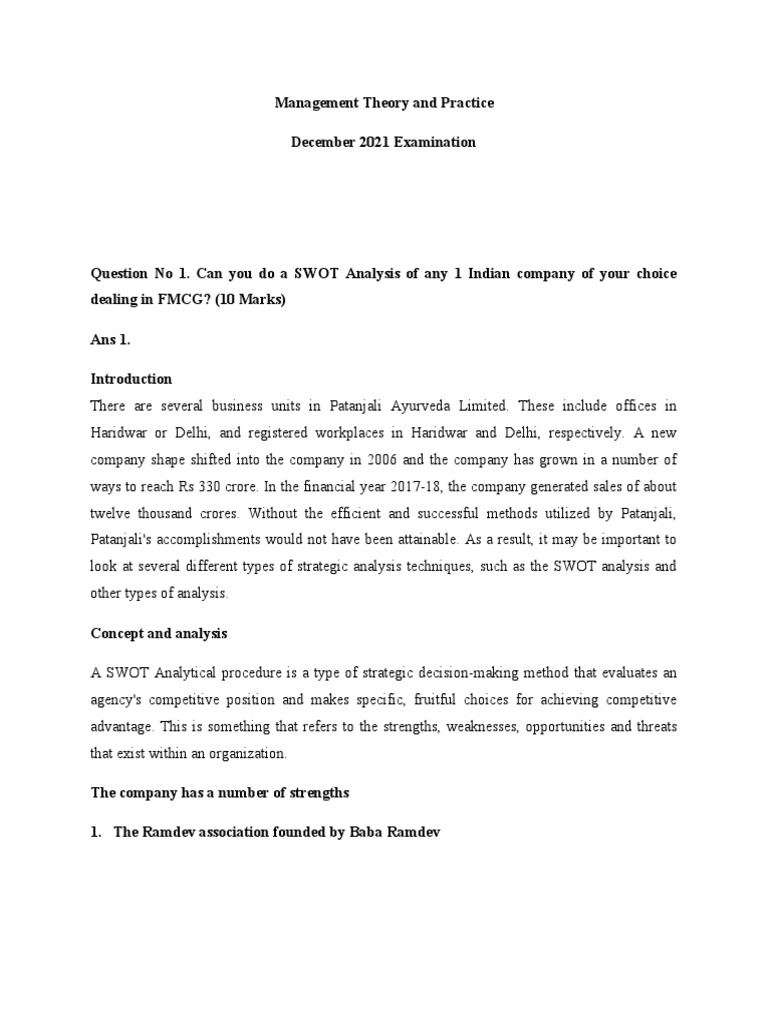 Management Theory and Practice

December 2021 Examination

Question No 1. Can you do a SWOT Analysis of any 1 Indian company of your choice dealing in FMCG? (10 Marks)

Ans 1.

Introduction

There are several business units in Patanjali Ayurveda Limited. These include offices in Haridwar or Delhi, and registered workplaces in Haridwar and Delhi, respectively. A new company shape shifted into the company in 2006 and the company has grown in a number of ways to reach Rs 330 crore. In the financial year 2017-18, the company generated sales of about twelve thousand crores. Without the efficient and successful methods utilized by Patanjali, Patanjali's accomplishments would not have been attainable. As a result, it may be important to look at several different types of strategic analysis techniques, such as the SWOT analysis and other types of analysis.

Concept and analysis

A SWOT Analytical procedure is a type of strategic decision-making method that evaluates an agency's competitive position and makes specific, fruitful choices for achieving competitive advantage. This is something that refers to the strengths, weaknesses, opportunities and threats that exist within an organization.

The company has a number of strengths

1. The Ramdev association founded by Baba Ramdev